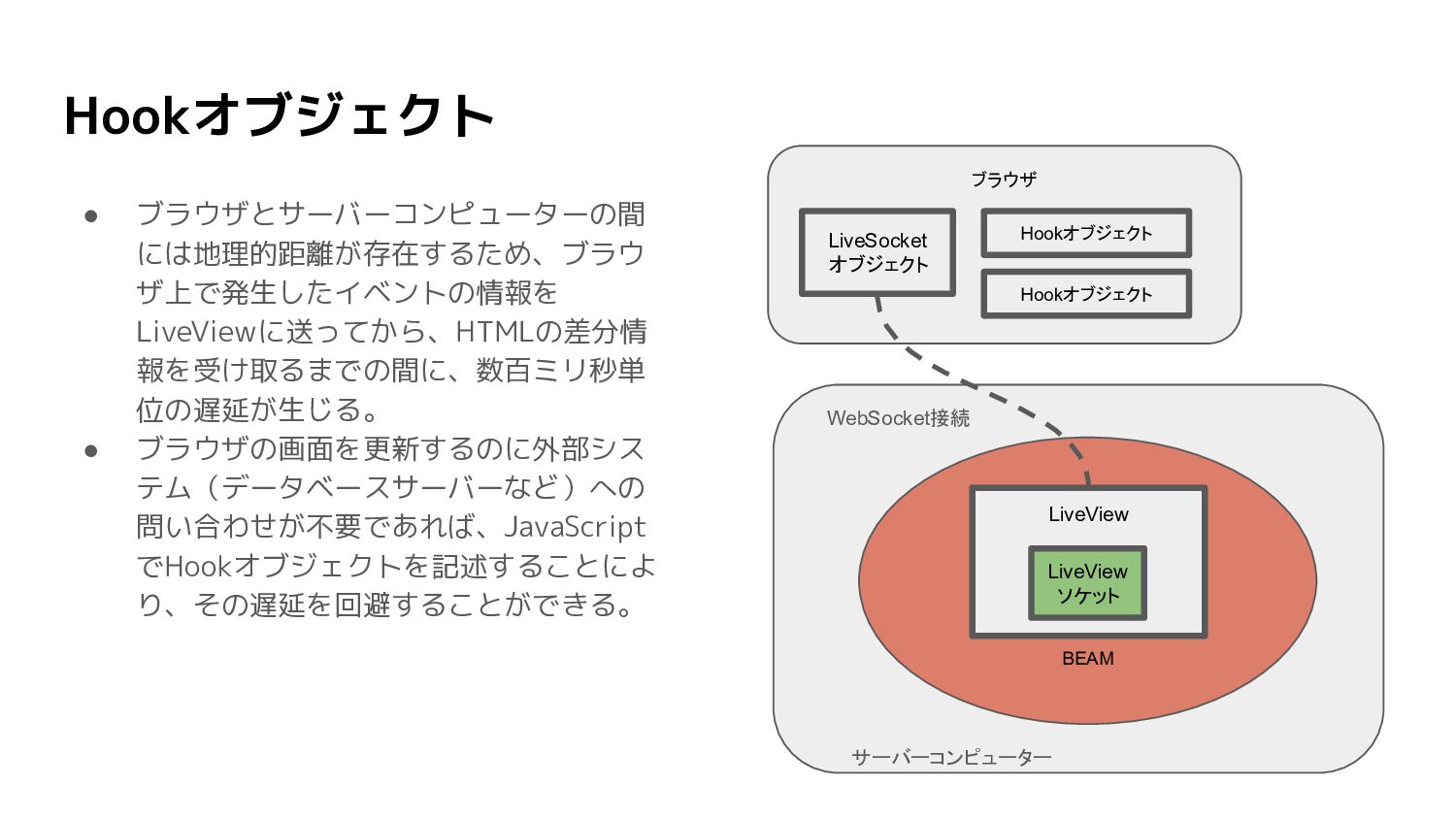 Hookオブジェクト

● ブラウザとサーバーコンピューターの間には地理的距離が存在するため、ブラウザ上で発生したイベントの情報をLiveViewに送ってから、HTMLの差分情報を受け取るまでの間に、数百ミリ秒単位の遅延が生じる。

● ブラウザの画面を更新するのに外部システム（データベースサーバーなど）への問い合わせが不要であれば、JavaScriptでHookオブジェクトを記述することにより、その遅延を回避することができる。

ブラウザ

LiveSocket オブジェクト

Hookオブジェクト

Hookオブジェクト

WebSocket接続

LiveView

LiveView ソケット

BEAM

サーバーコンピューター